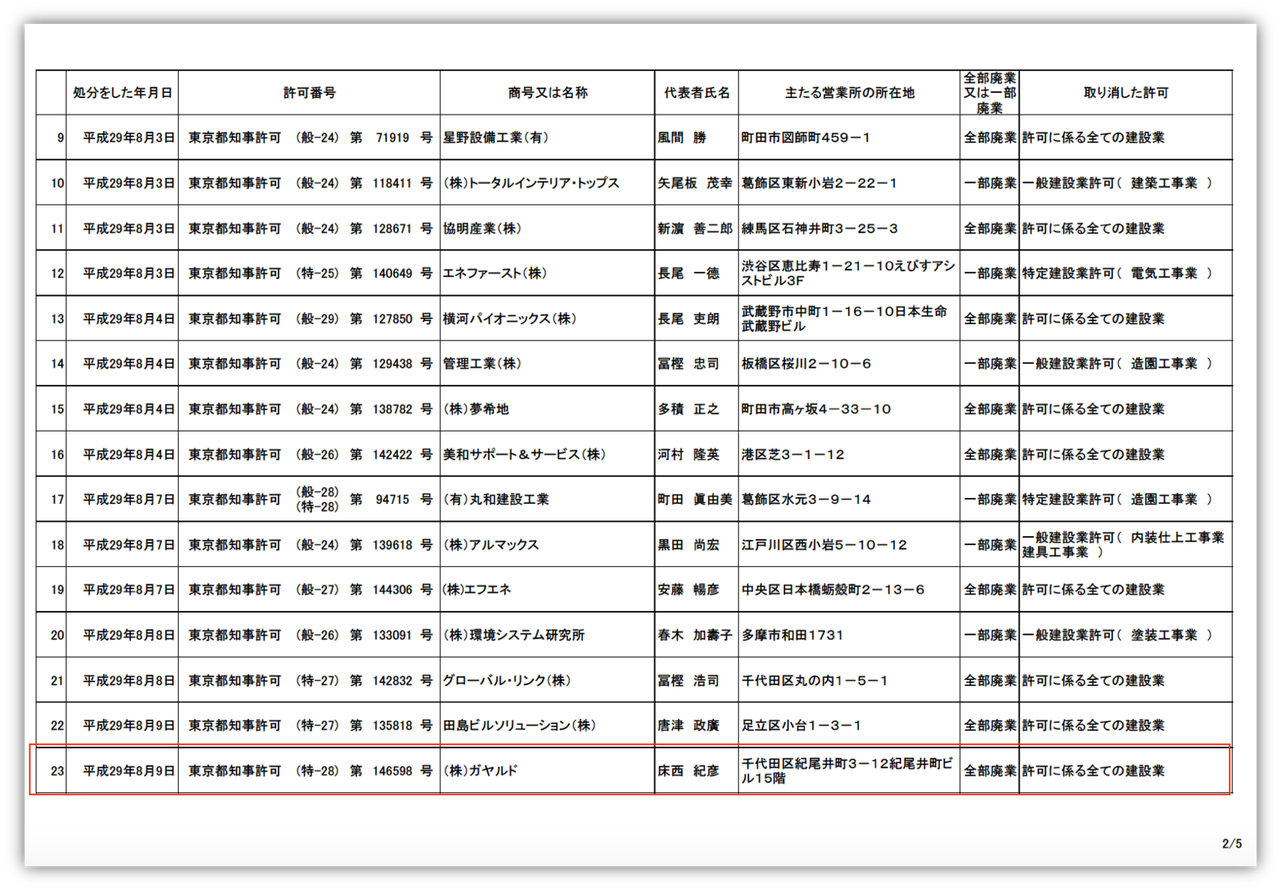 | | 処分をした年月日 | 許可番号 | 商号又は名称 | 代表者氏名 | 主たる営業所の所在地 | 全部廃業又は一部廃業 | 取り消した許可 |
|---|---|---|---|---|---|---|---|
| 9 | 平成29年8月3日 | 東京都知事許可 (般-24) 第 71919 号 | 星野設備工業(有) | 風間 勝 | 町田市図師町459-1 | 全部廃業 | 許可に係る全ての建設業 |
| 10 | 平成29年8月3日 | 東京都知事許可 (般-24) 第 118411 号 | (株)トータルインテリア・トップス | 矢尾板 茂幸 | 葛飾区東新小岩2-22-1 | 一部廃業 | 一般建設業許可( 建築工事業 ) |
| 11 | 平成29年8月3日 | 東京都知事許可 (般-24) 第 128671 号 | 協明産業(株) | 新濵 善二郎 | 練馬区石神井町3-25-3 | 全部廃業 | 許可に係る全ての建設業 |
| 12 | 平成29年8月3日 | 東京都知事許可 (特-25) 第 140649 号 | エネファースト(株) | 長尾 一徳 | 渋谷区恵比寿1-21-10えびすアシストビル3F | 一部廃業 | 特定建設業許可( 電気工事業 ) |
| 13 | 平成29年8月4日 | 東京都知事許可 (般-29) 第 127850 号 | 横河パイオニックス(株) | 長尾 吏朗 | 武蔵野市中町1-16-10日本生命武蔵野ビル | 全部廃業 | 許可に係る全ての建設業 |
| 14 | 平成29年8月4日 | 東京都知事許可 (般-24) 第 129438 号 | 管理工業(株) | 冨樫 忠司 | 板橋区桜川2-10-6 | 一部廃業 | 一般建設業許可( 造園工事業 ) |
| 15 | 平成29年8月4日 | 東京都知事許可 (般-24) 第 138782 号 | (株)夢希地 | 多積 正之 | 町田市高ヶ坂4-33-10 | 全部廃業 | 許可に係る全ての建設業 |
| 16 | 平成29年8月4日 | 東京都知事許可 (般-26) 第 142422 号 | 美和サポート&サービス(株) | 河村 隆英 | 港区芝3-1-12 | 全部廃業 | 許可に係る全ての建設業 |
| 17 | 平成29年8月7日 | 東京都知事許可 (般-28) (特-28) 第 94715 号 | (有)丸和建設工業 | 町田 眞由美 | 葛飾区水元3-9-14 | 一部廃業 | 特定建設業許可( 造園工事業 ) |
| 18 | 平成29年8月7日 | 東京都知事許可 (般-24) 第 139618 号 | (株)アルマックス | 黒田 尚宏 | 江戸川区西小岩5-10-12 | 一部廃業 | 一般建設業許可( 内装仕上工事業 建具工事業 ) |
| 19 | 平成29年8月7日 | 東京都知事許可 (般-27) 第 144306 号 | (株)エフエネ | 安藤 暢彦 | 中央区日本橋蛎殻町2-13-6 | 全部廃業 | 許可に係る全ての建設業 |
| 20 | 平成29年8月8日 | 東京都知事許可 (般-26) 第 133091 号 | (株)環境システム研究所 | 春木 加壽子 | 多摩市和田1731 | 一部廃業 | 一般建設業許可( 塗装工事業 ) |
| 21 | 平成29年8月8日 | 東京都知事許可 (特-27) 第 142832 号 | グローバル・リンク(株) | 冨樫 浩司 | 千代田区丸の内1-5-1 | 全部廃業 | 許可に係る全ての建設業 |
| 22 | 平成29年8月9日 | 東京都知事許可 (特-27) 第 135818 号 | 田島ビルソリューション(株) | 唐津 政廣 | 足立区小台1-3-1 | 全部廃業 | 許可に係る全ての建設業 |
| 23 | 平成29年8月9日 | 東京都知事許可 (特-28) 第 146598 号 | (株)ガヤルド | 床西 紀彦 | 千代田区紀尾井町3-12紀尾井町ビル15階 | 全部廃業 | 許可に係る全ての建設業 |

2/5